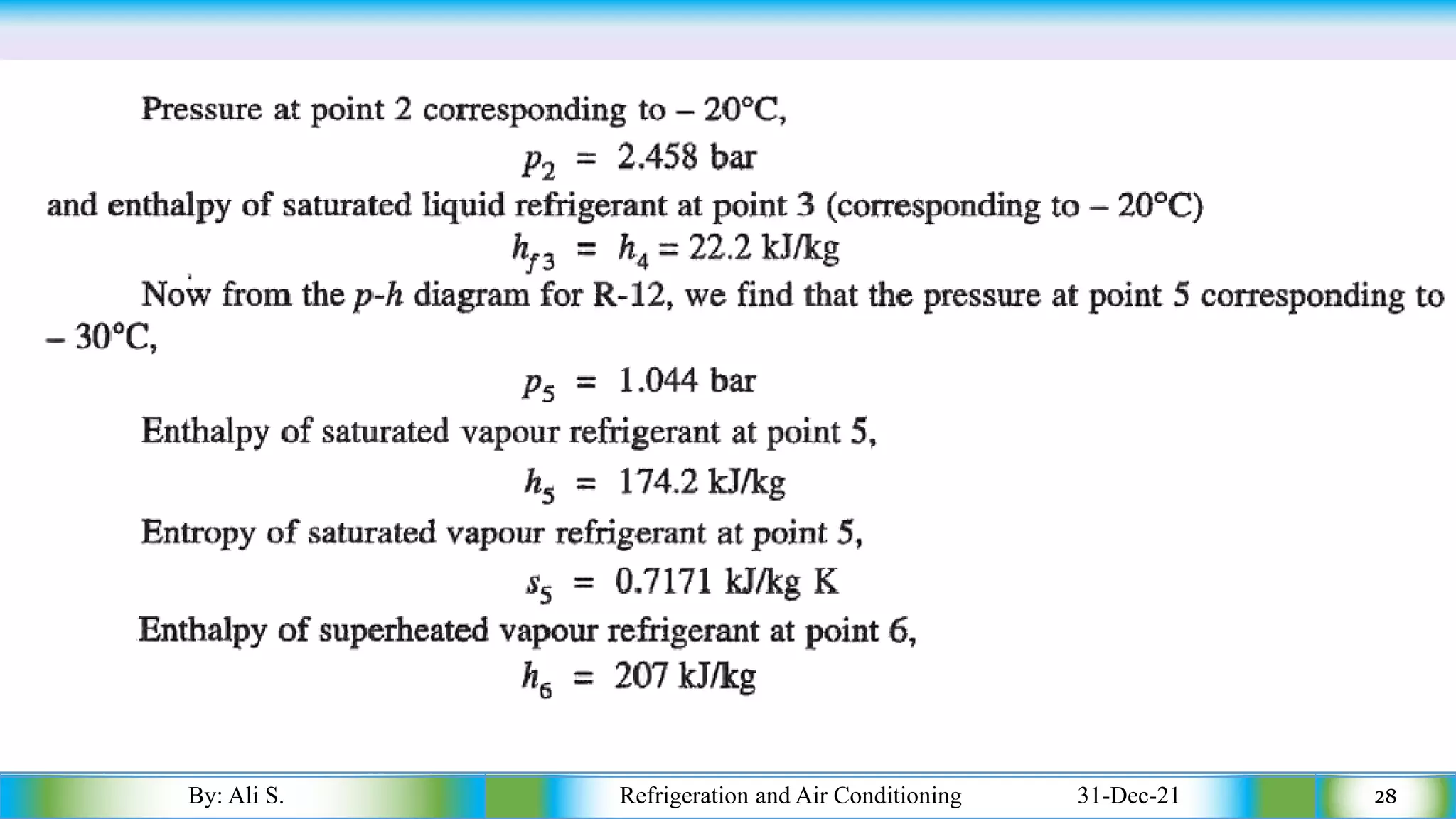 Pressure at point 2 corresponding to – 20°C,

$p_2 = 2.458$ bar

and enthalpy of saturated liquid refrigerant at point 3 (corresponding to – 20°C)

$h_{f3} = h_4 = 22.2$ kJ/kg

Now from the $p$-$h$ diagram for R-12, we find that the pressure at point 5 corresponding to – 30°C,

$p_5 = 1.044$ bar

Enthalpy of saturated vapour refrigerant at point 5,

$h_5 = 174.2$ kJ/kg

Entropy of saturated vapour refrigerant at point 5,

$s_5 = 0.7171$ kJ/kg K

Enthalpy of superheated vapour refrigerant at point 6,

$h_6 = 207$ kJ/kg

By: Ali S. Refrigeration and Air Conditioning 31-Dec-21 28